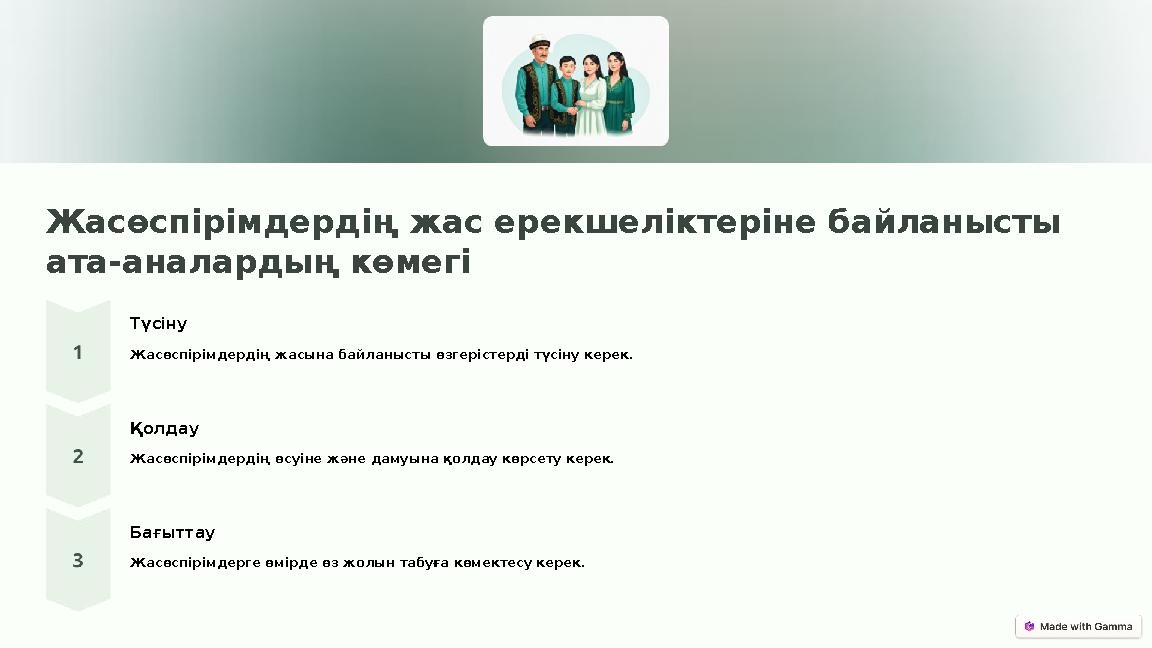 Жасөспірімдердің жас ерекшеліктеріне байланысты ата-аналардың көмегі

1

Түсіну

Жасөспірімдердің жасына байланысты өзгерістерді түсіну керек.

2

Қолдау

Жасөспірімдердің өсуіне және дамуына қолдау көрсету керек.

3

Бағыттау

Жасөспірімдерге өмірде өз жолын табуға көмектесу керек.

Made with Gamma